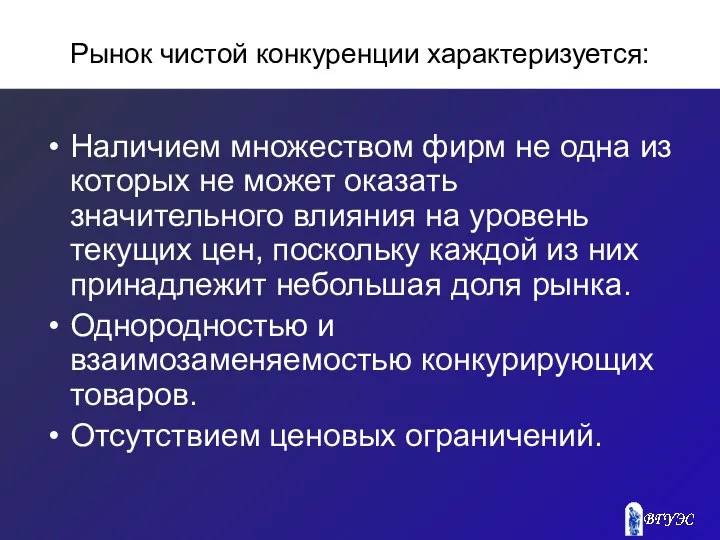 Рынок чистой конкуренции характеризуется:

• Наличием множеством фирм не одна из которых не может оказать значительного влияния на уровень текущих цен, поскольку каждой из них принадлежит небольшая доля рынка.
• Однородностью и взаимозаменяемостью конкурирующих товаров.
• Отсутствием ценовых ограничений.

ВГУЭС